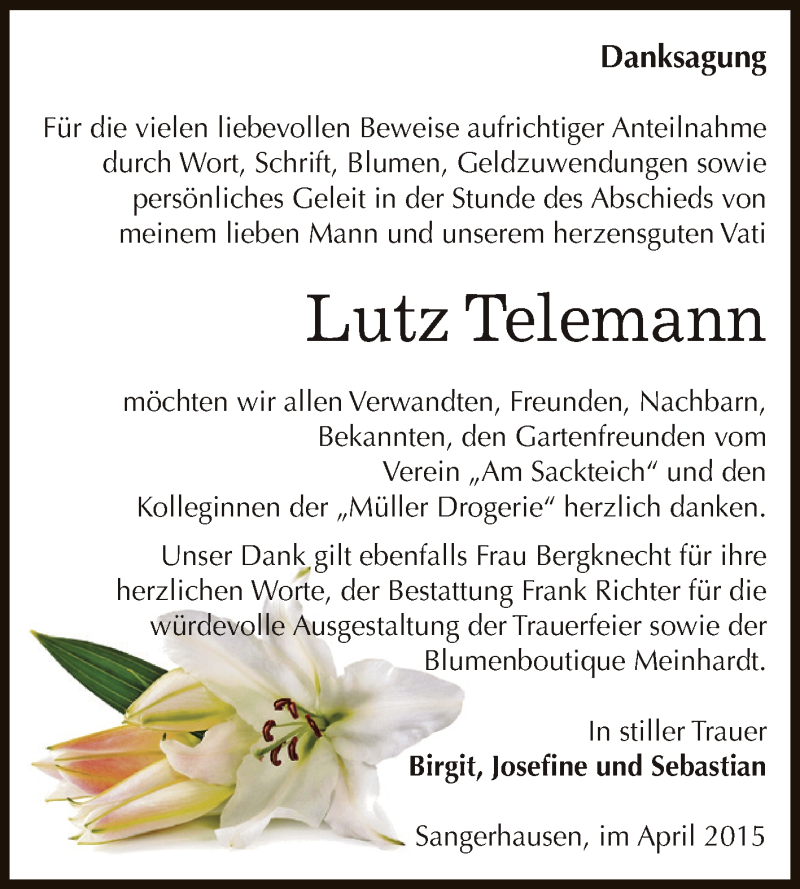 Danksagung

Für die vielen liebevollen Beweise aufrichtiger Anteilnahme durch Wort, Schrift, Blumen, Geldzuwendungen sowie persönliches Geleit in der Stunde des Abschieds von meinem lieben Mann und unserem herzensguten Vati

Lutz Telemann

möchten wir allen Verwandten, Freunden, Nachbarn, Bekannten, den Gartenfreunden vom Verein „Am Sackteich“ und den Kolleginnen der „Müller Drogerie“ herzlich danken.

Unser Dank gilt ebenfalls Frau Bergknecht für ihre herzlichen Worte, der Bestattung Frank Richter für die würdevolle Ausgestaltung der Trauerfeier sowie der Blumenboutique Meinhardt.

In stiller Trauer
Birgit, Josefine und Sebastian

Sangerhausen, im April 2015